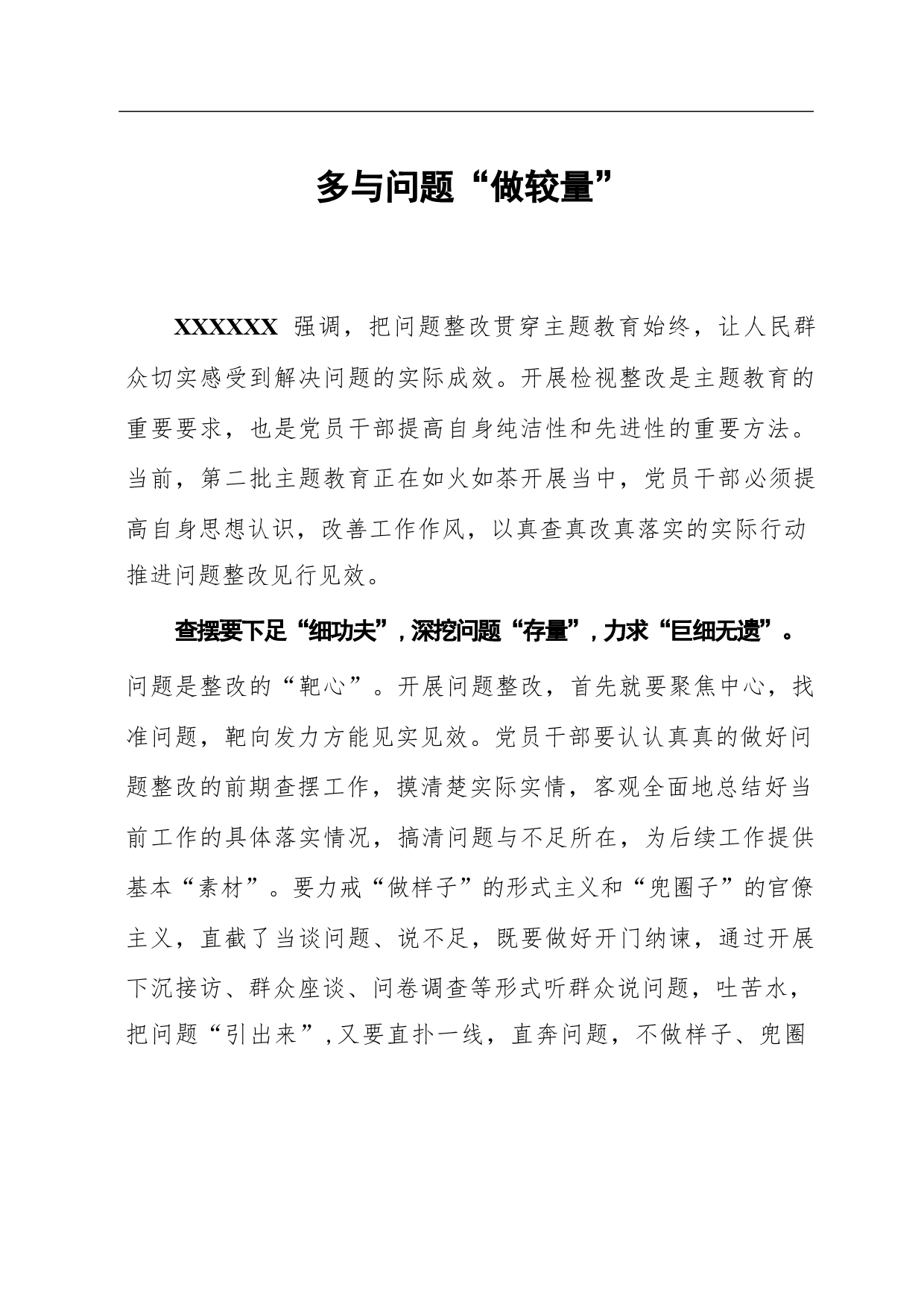 多与问题“做较量”

XXXXXX 强调，把问题整改贯穿主题教育始终，让人民群众切实感受到解决问题的实际成效。开展检视整改是主题教育的重要要求，也是党员干部提高自身纯洁性和先进性的重要方法。当前，第二批主题教育正在如火如荼开展当中，党员干部必须提高自身思想认识，改善工作作风，以真查真改真落实的实际行动推进问题整改见行见效。

查摆要下足“细功夫”，深挖问题“存量”，力求“巨细无遗”。问题是整改的“靶心”。开展问题整改，首先就要聚焦中心，找准问题，靶向发力方能见实见效。党员干部要认认真真的做好问题整改的前期查摆工作，摸清楚实际实情，客观全面地总结好当前工作的具体落实情况，搞清问题与不足所在，为后续工作提供基本“素材”。要力戒“做样子”的形式主义和“兜圈子”的官僚主义，直截了当谈问题、说不足，既要做好开门纳谏，通过开展下沉接访、群众座谈、问卷调查等形式听群众说问题，吐苦水，把问题“引出来”，又要直扑一线，直奔问题，不做样子、兜圈